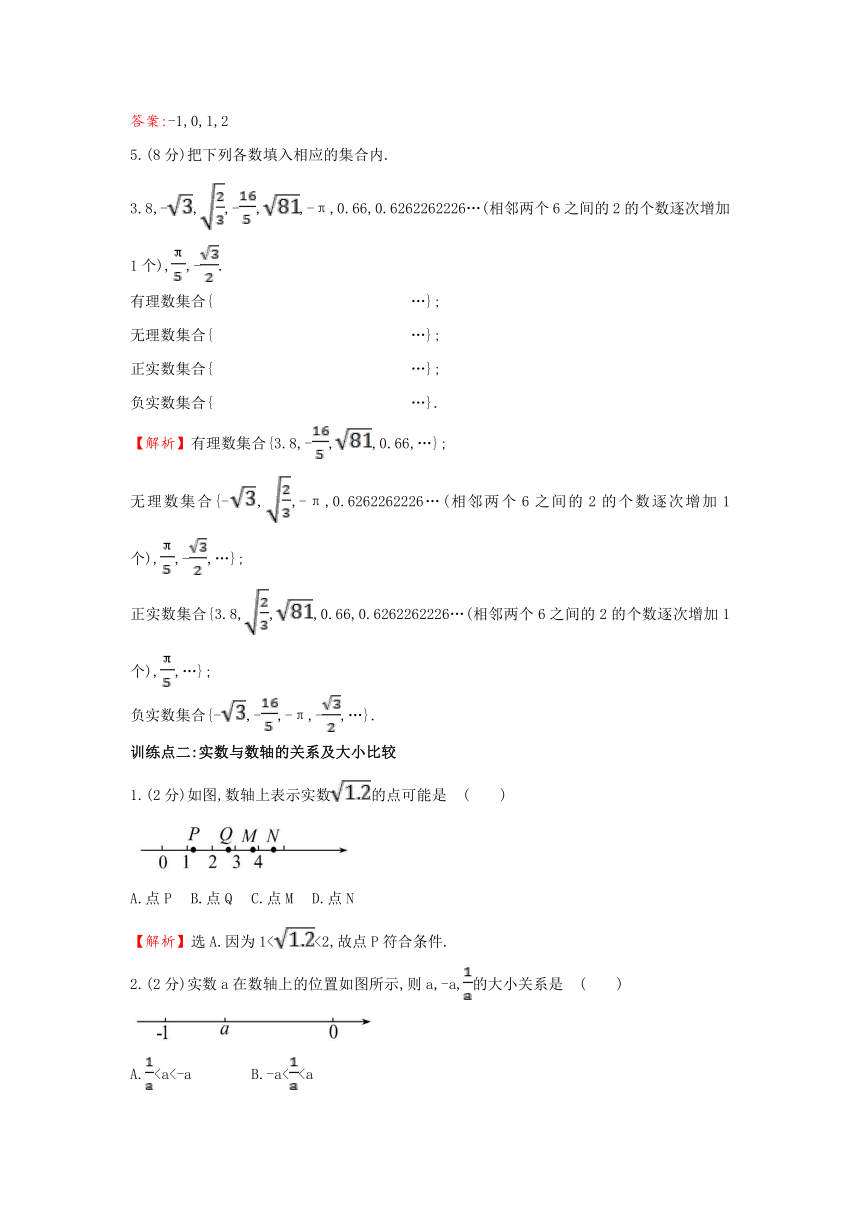 答案:-1,0,1,2

5.(8分)把下列各数填入相应的集合内.

3.8,$-\sqrt{3}$,$\sqrt{\frac{2}{3}}$,$-\frac{16}{5}$,$\sqrt{81}$,-π,0.66,0.6262262226…(相邻两个6之间的2的个数逐次增加1个),$\frac{\pi}{5}$,$-\frac{\sqrt{3}}{2}$.

有理数集合{ …};

无理数集合{ …};

正实数集合{ …};

负实数集合{ …}.

【解析】有理数集合{3.8,$-\frac{16}{5}$,$\sqrt{81}$,0.66,…};

无理数集合{$-\sqrt{3}$,$\sqrt{\frac{2}{3}}$,-π,0.6262262226…(相邻两个6之间的2的个数逐次增加1个),$\frac{\pi}{5}$,$-\frac{\sqrt{3}}{2}$,…};

正实数集合{3.8,$\sqrt{\frac{2}{3}}$,$\sqrt{81}$,0.66,0.6262262226…(相邻两个6之间的2的个数逐次增加1个),$\frac{\pi}{5}$,…};

负实数集合{$-\sqrt{3}$,$-\frac{16}{5}$,-π,$-\frac{\sqrt{3}}{2}$,…}.

训练点二:实数与数轴的关系及大小比较

1.(2分)如图,数轴上表示实数$\sqrt{1.2}$的点可能是 ( )

P Q M N
0 1 2 3 4

A.点P B.点Q C.点M D.点N

【解析】选A.因为1<$\sqrt{1.2}$<2,故点P符合条件.

2.(2分)实数a在数轴上的位置如图所示,则a,-a,$\frac{1}{a}$的大小关系是 ( )

-1 a 0

A.$\frac{1}{a}$<a<-a B.-a<$\frac{1}{a}$<a